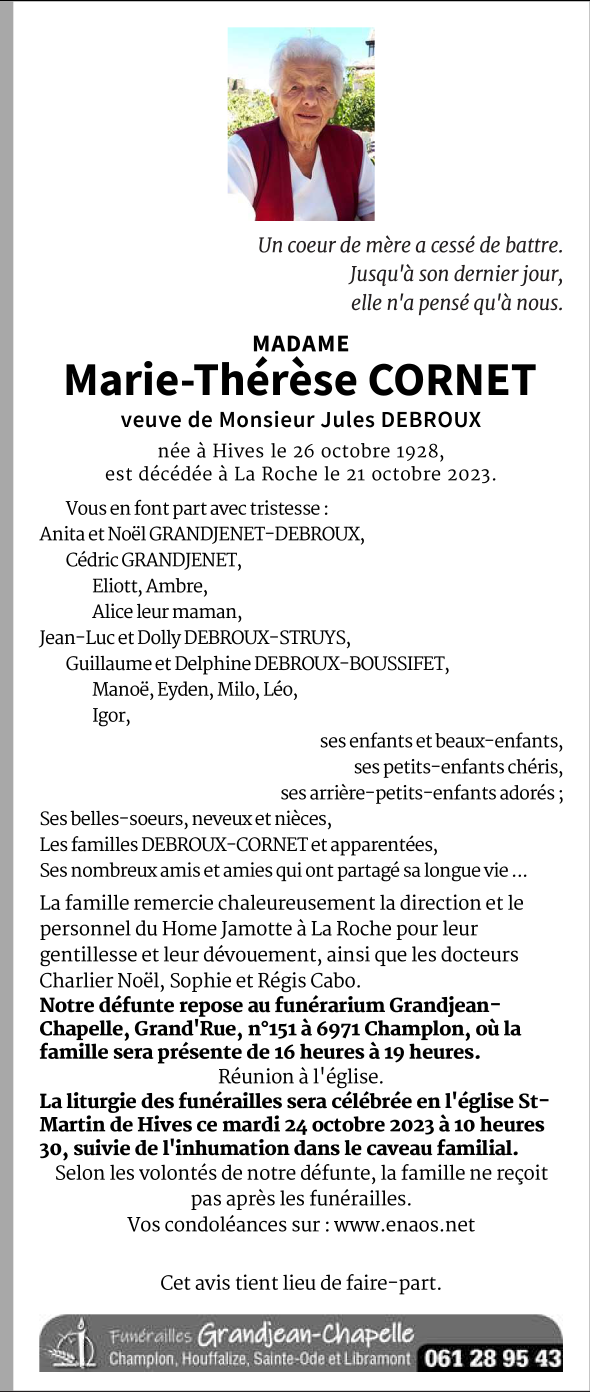 Un coeur de mère a cessé de battre.
Jusqu'à son dernier jour,
elle n'a pensé qu'à nous.

MADAME
Marie-Thérèse CORNET
veuve de Monsieur Jules DEBROUX

née à Hives le 26 octobre 1928,
est décédée à La Roche le 21 octobre 2023.

Vous en font part avec tristesse :
Anita et Noël GRANDJENET-DEBROUX,
Cédric GRANDJENET,
Eliott, Ambre,
Alice leur maman,
Jean-Luc et Dolly DEBROUX-STRUYS,
Guillaume et Delphine DEBROUX-BOUSSIFET,
Manoë, Eyden, Milo, Léo,
Igor,
ses enfants et beaux-enfants,
ses petits-enfants chéris,
ses arrière-petits-enfants adorés ;
Ses belles-soeurs, neveux et nièces,
Les familles DEBROUX-CORNET et apparentées,
Ses nombreux amis et amies qui ont partagé sa longue vie ...

La famille remercie chaleureusement la direction et le personnel du Home Jamotte à La Roche pour leur gentillesse et leur dévouement, ainsi que les docteurs Charlier Noël, Sophie et Régis Cabo.
Notre défunte repose au funérarium Grandjean-Chapelle, Grand'Rue, n°151 à 6971 Champlon, où la famille sera présente de 16 heures à 19 heures.
Réunion à l'église.
La liturgie des funérailles sera célébrée en l'église St-Martin de Hives ce mardi 24 octobre 2023 à 10 heures 30, suivie de l'inhumation dans le caveau familial.
Selon les volontés de notre défunte, la famille ne reçoit pas après les funérailles.
Vos condoléances sur : www.enaos.net

Cet avis tient lieu de faire-part.

Funérailles Grandjean-Chapelle
Champlon, Houffalize, Sainte-Ode et Libramont 061 28 95 43